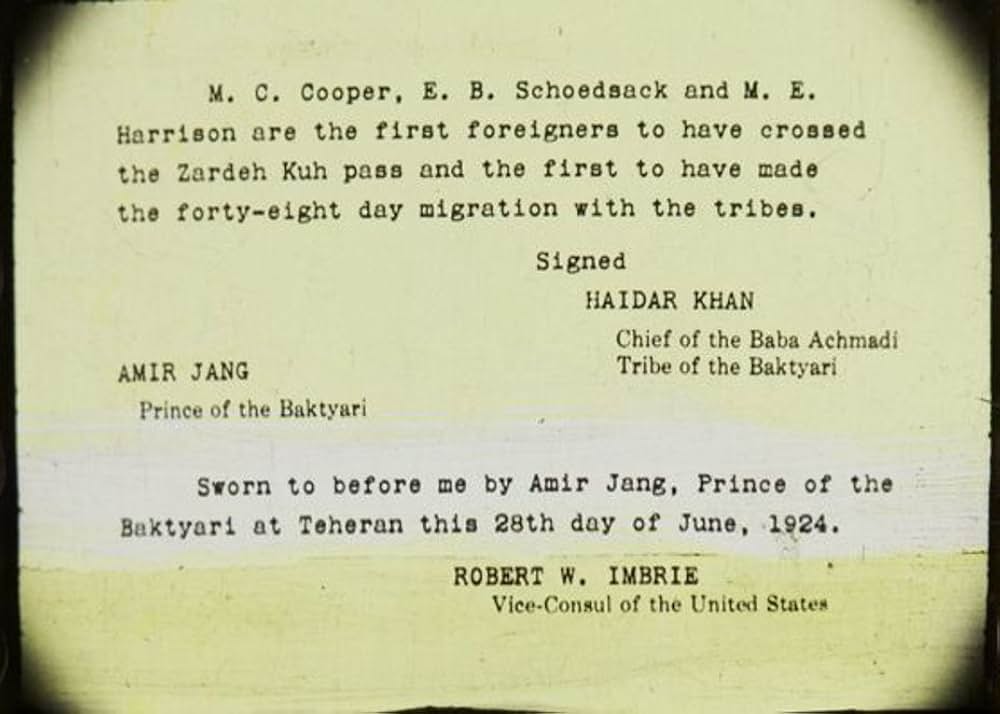 M. C. Cooper, E. B. Schoedsack and M. E. Harrison are the first foreigners to have crossed the Zardeh Kuh pass and the first to have made the forty-eight day migration with the tribes.

Signed

HAIDAR KHAN

Chief of the Baba Achmadi
Tribe of the Baktyari

AMIR JANG

Prince of the Baktyari

Sworn to before me by Amir Jang, Prince of the Baktyari at Teheran this 28th day of June, 1924.

ROBERT W. IMBRIE

Vice-Consul of the United States